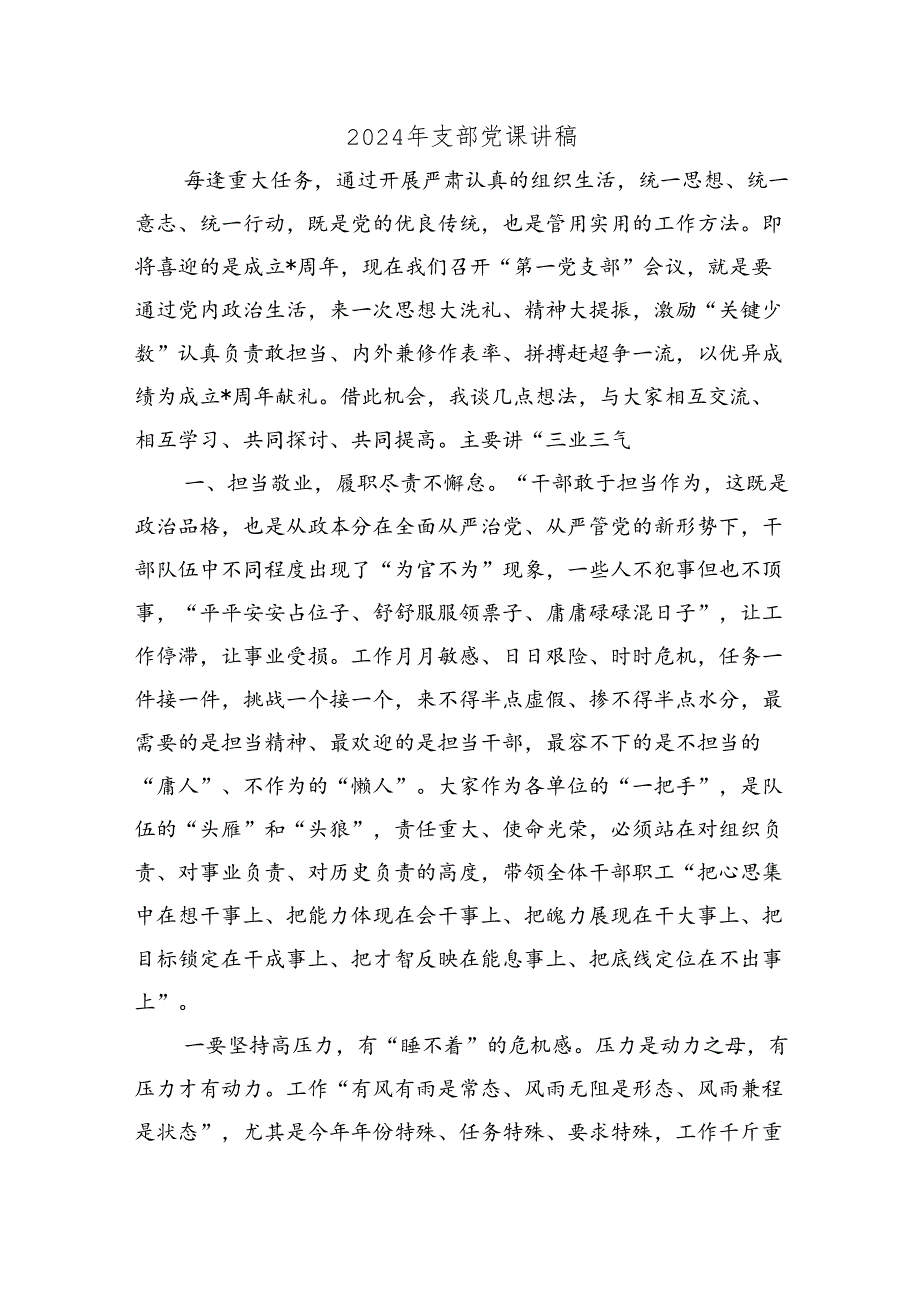 2024年支部党课讲稿

每逢重大任务，通过开展严肃认真的组织生活，统一思想、统一意志、统一行动，既是党的优良传统，也是管用实用的工作方法。即将喜迎的是成立*周年，现在我们召开“第一党支部”会议，就是要通过党内政治生活，来一次思想大洗礼、精神大提振，激励“关键少数”认真负责敢担当、内外兼修作表率、拼搏赶超争一流，以优异成绩为成立*周年献礼。借此机会，我谈几点想法，与大家相互交流、相互学习、共同探讨、共同提高。主要讲“三业三气

一、担当敬业，履职尽责不懈怠。“干部敢于担当作为，这既是政治品格，也是从政本分在全面从严治党、从严管党的新形势下，干部队伍中不同程度出现了“为官不为”现象，一些人不犯事但也不顶事，“平平安安占位子、舒舒服服领票子、庸庸碌碌混日子”，让工作停滞，让事业受损。工作月月敏感、日日艰险、时时危机，任务一件接一件，挑战一个接一个，来不得半点虚假、掺不得半点水分，最需要的是担当精神、最欢迎的是担当干部，最容不下的是不担当的“庸人”、不作为的“懒人”。大家作为各单位的“一把手”，是队伍的“头雁”和“头狼”，责任重大、使命光荣，必须站在对组织负责、对事业负责、对历史负责的高度，带领全体干部职工“把心思集中在想干事上、把能力体现在会干事上、把魄力展现在干大事上、把目标锁定在干成事上、把才智反映在能息事上、把底线定位在不出事上”。

一要坚持高压力，有“睡不着”的危机感。压力是动力之母，有压力才有动力。工作“有风有雨是常态、风雨无阻是形态、风雨兼程是状态”，尤其是今年年份特殊、任务特殊、要求特殊，工作千斤重